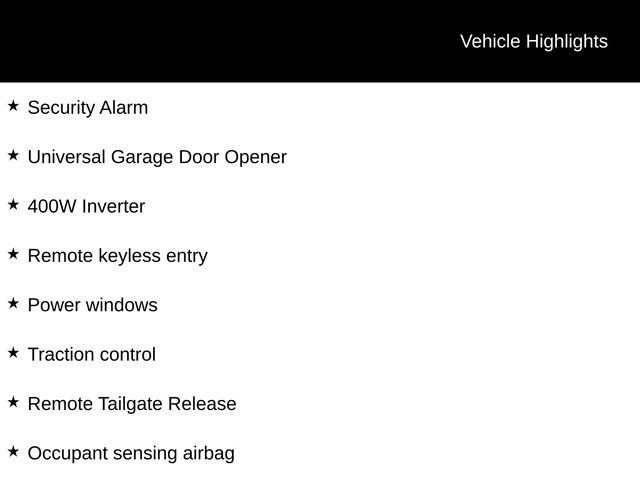 Vehicle Highlights

★ Security Alarm

★ Universal Garage Door Opener

★ 400W Inverter

★ Remote keyless entry

★ Power windows

★ Traction control

★ Remote Tailgate Release

★ Occupant sensing airbag